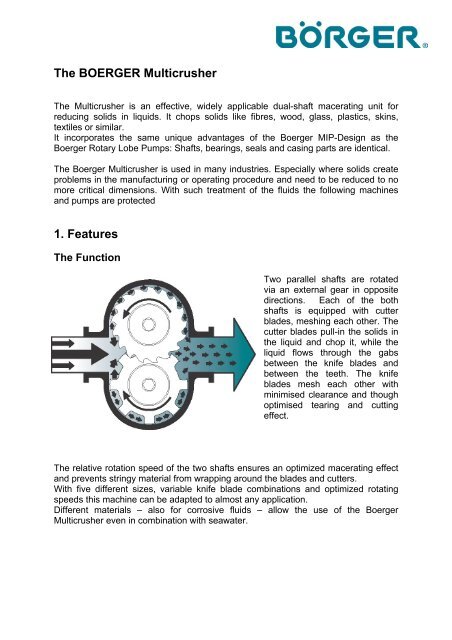 BÖRGER®

The BOERGER Multicrusher

The Multicrusher is an effective, widely applicable dual-shaft macerating unit for reducing solids in liquids. It chops solids like fibres, wood, glass, plastics, skins, textiles or similar.
It incorporates the same unique advantages of the Boerger MIP-Design as the Boerger Rotary Lobe Pumps: Shafts, bearings, seals and casing parts are identical.

The Boerger Multicrusher is used in many industries. Especially where solids create problems in the manufacturing or operating procedure and need to be reduced to no more critical dimensions. With such treatment of the fluids the following machines and pumps are protected

1. Features

The Function

Two parallel shafts are rotated via an external gear in opposite directions. Each of the both shafts is equipped with cutter blades, meshing each other. The cutter blades pull-in the solids in the liquid and chop it, while the liquid flows through the gabs between the knife blades and between the teeth. The knife blades mesh each other with minimised clearance and though optimised tearing and cutting effect.

The relative rotation speed of the two shafts ensures an optimized macerating effect and prevents stringy material from wrapping around the blades and cutters.
With five different sizes, variable knife blade combinations and optimized rotating speeds this machine can be adapted to almost any application.
Different materials – also for corrosive fluids – allow the use of the Boerger Multicrusher even in combination with seawater.